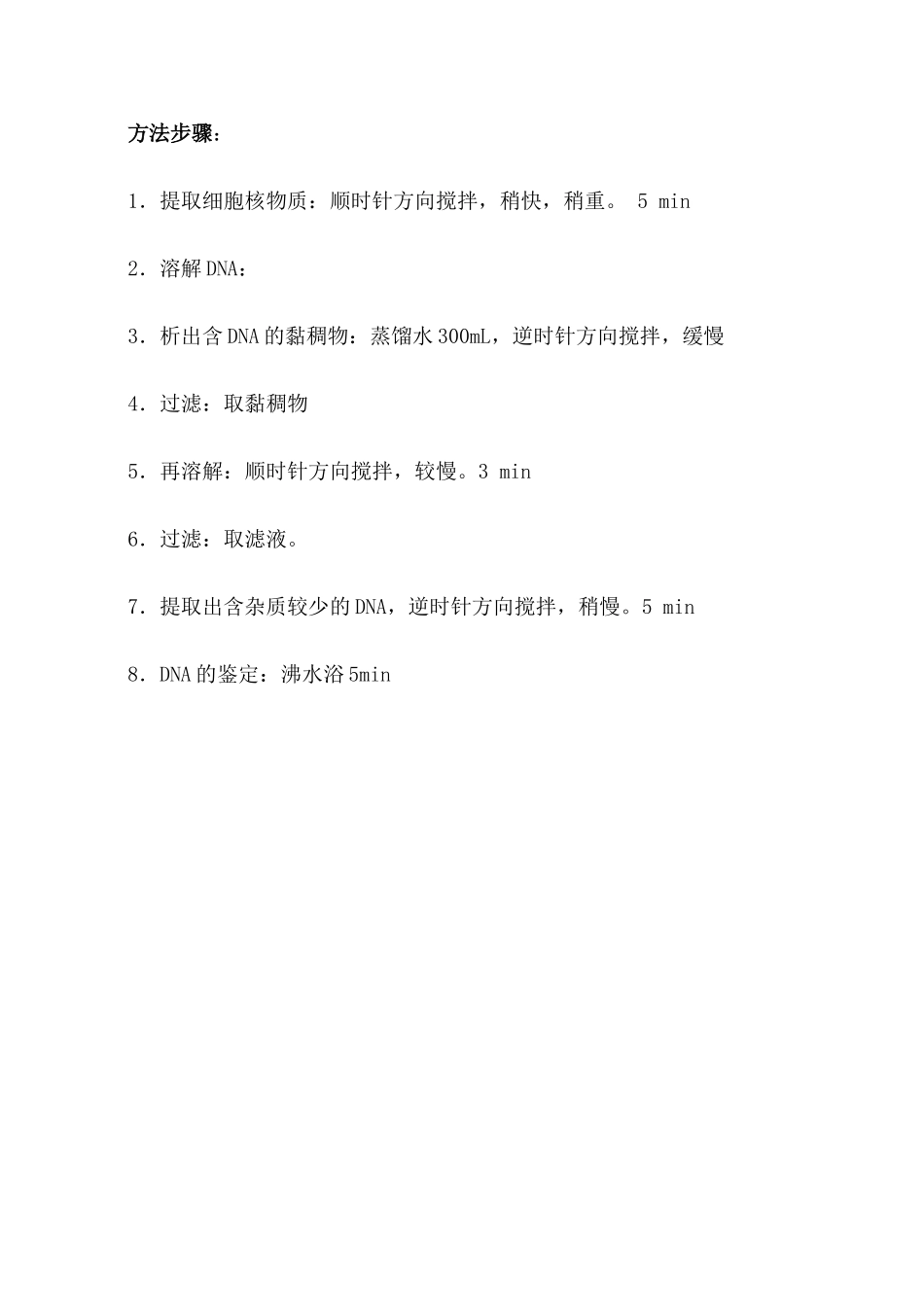 方法步骤：

1．提取细胞核物质：顺时针方向搅拌，稍快，稍重。 5 min

2．溶解DNA：

3．析出含DNA的黏稠物：蒸馏水300mL，逆时针方向搅拌，缓慢

4．过滤：取黏稠物

5．再溶解：顺时针方向搅拌，较慢。3 min

6．过滤：取滤液。

7．提取出含杂质较少的DNA，逆时针方向搅拌，稍慢。5 min

8．DNA的鉴定：沸水浴5min